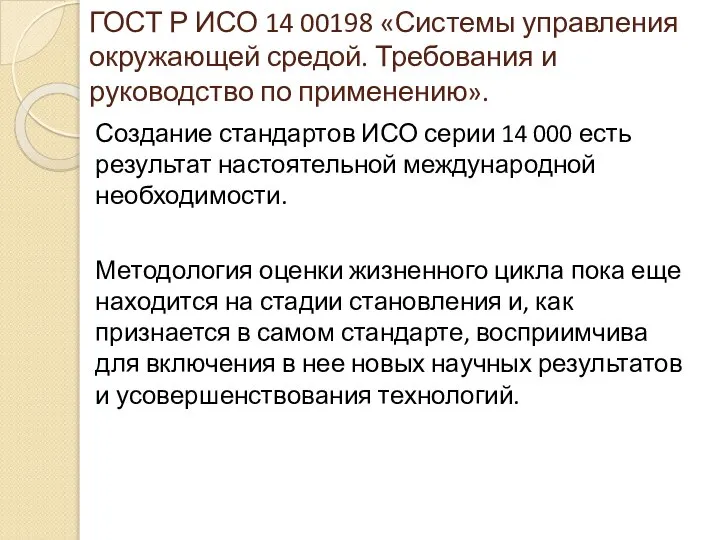 ГОСТ Р ИСО 14 00198 «Системы управления окружающей средой. Требования и руководство по применению».

Создание стандартов ИСО серии 14 000 есть результат настоятельной международной необходимости.

Методология оценки жизненного цикла пока еще находится на стадии становления и, как признается в самом стандарте, восприимчива для включения в нее новых научных результатов и усовершенствования технологий.